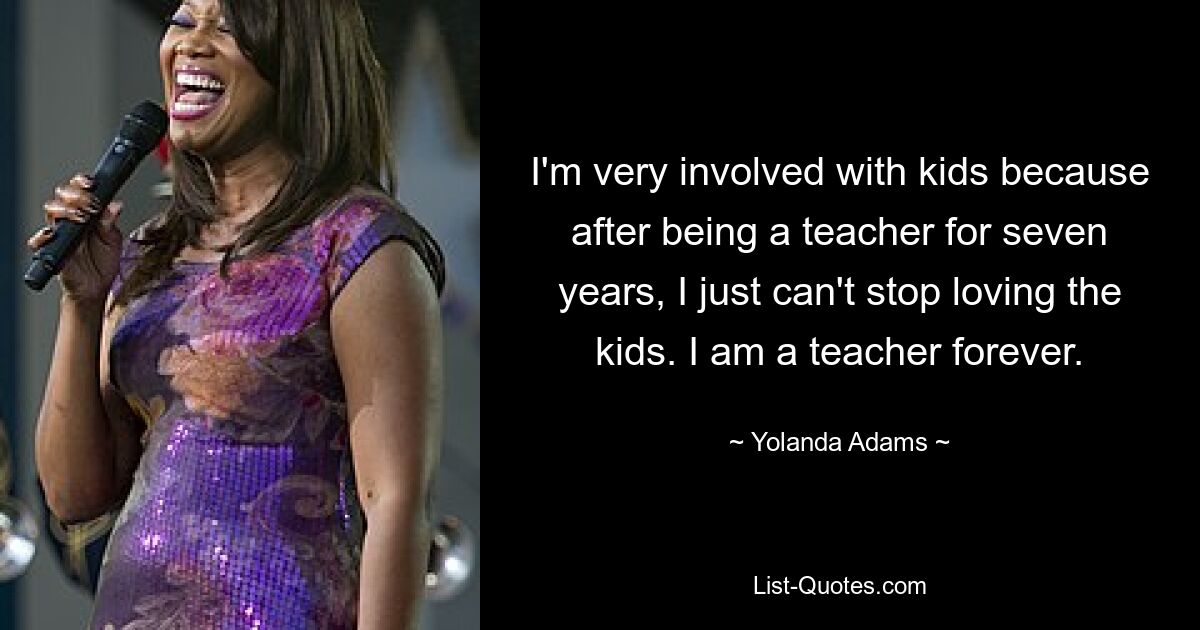 I'm very involved with kids because after being a teacher for seven years, I just can't stop loving the kids. I am a teacher forever.

~ Yolanda Adams ~

List-Quotes.com